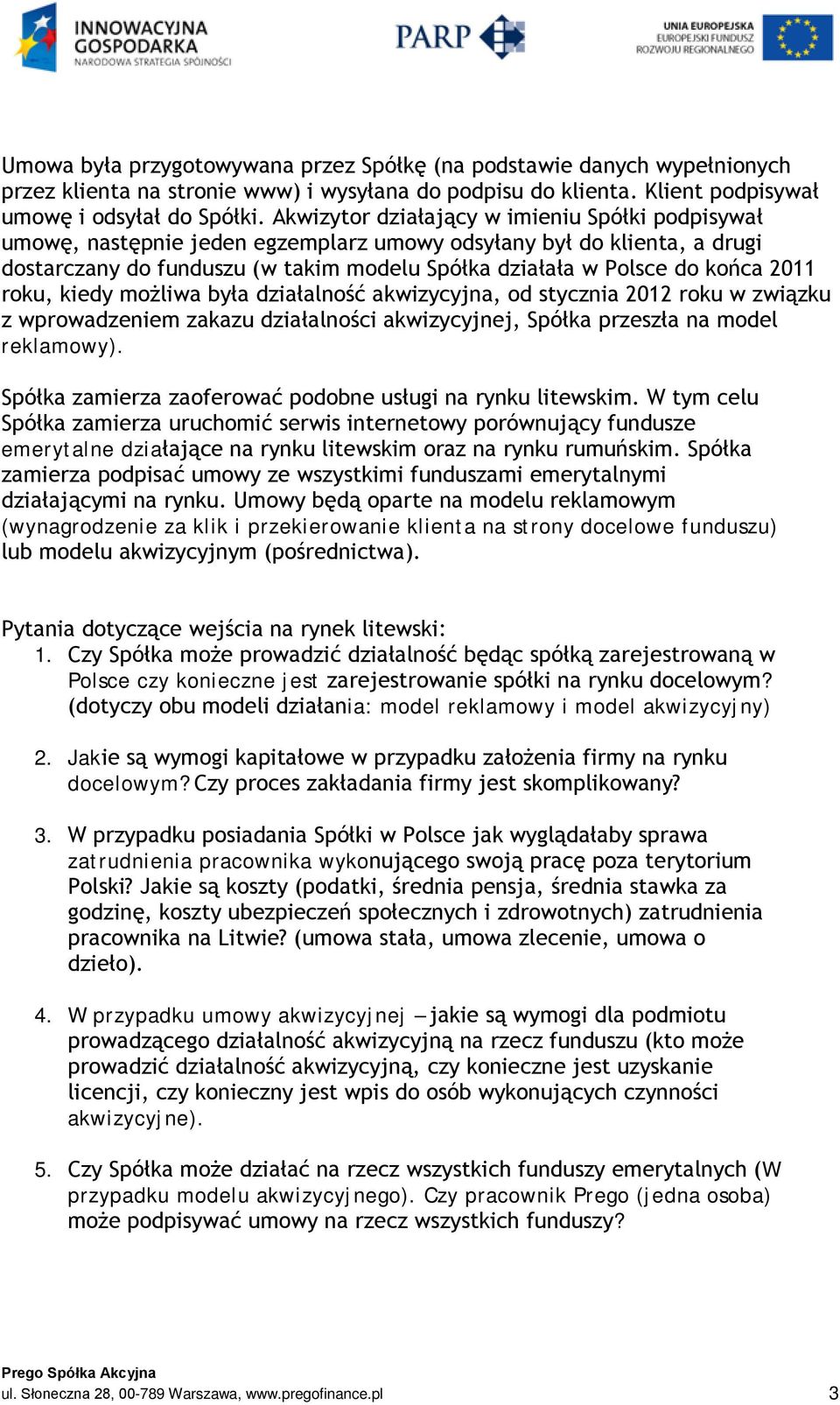 INNOWACYJNA GOSPODARKA
NARODOWA STRATEGIA SPÓJNOŚCI

PARP

UNIA EUROPEJSKA
EUROPEJSKI FUNDUSZ ROZWOJU REGIONALNEGO

Umowa była przygotowywana przez Spółkę (na podstawie danych wypełnionych przez klienta na stronie www) i wysyłana do podpisu do klienta. Klient podpisywał umowę i odsyłał do Spółki. Akwizytor działający w imieniu Spółki podpisywał umowę, następnie jeden egzemplarz umowy odsyłany był do klienta, a drugi dostarczany do funduszu (w takim modelu Spółka działała w Polsce do końca 2011 roku, kiedy możliwa była działalność akwizycyjna, od stycznia 2012 roku w związku z wprowadzeniem zakazu działalności akwizycyjnej, Spółka przeszła na model reklamowy).

Spółka zamierza zaoferować podobne usługi na rynku litewskim. W tym celu Spółka zamierza uruchomić serwis internetowy porównujący fundusze emerytalne działające na rynku litewskim oraz na rynku rumuńskim. Spółka zamierza podpisać umowy ze wszystkimi funduszami emerytalnymi działającymi na rynku. Umowy będą oparte na modelu reklamowym (wynagrodzenie za klik i przekierowanie klienta na strony docelowe funduszu) lub modelu akwizycyjnym (pośrednictwa).

Pytania dotyczące wejścia na rynek litewski:
1. Czy Spółka może prowadzić działalność będąc spółką zarejestrowaną w Polsce czy konieczne jest zarejestrowanie spółki na rynku docelowym? (dotyczy obu modeli działania: model reklamowy i model akwizycyjny)

2. Jakie są wymogi kapitałowe w przypadku założenia firmy na rynku docelowym? Czy proces zakładania firmy jest skomplikowany?

3. W przypadku posiadania Spółki w Polsce jak wyglądałaby sprawa zatrudnienia pracownika wykonującego swoją pracę poza terytorium Polski? Jakie są koszty (podatki, średnia pensja, średnia stawka za godzinę, koszty ubezpieczeń społecznych i zdrowotnych) zatrudnienia pracownika na Litwie? (umowa stała, umowa zlecenie, umowa o dzieło).

4. W przypadku umowy akwizycyjnej – jakie są wymogi dla podmiotu prowadzącego działalność akwizycyjną na rzecz funduszu (kto może prowadzić działalność akwizycyjną, czy konieczne jest uzyskanie licencji, czy konieczny jest wpis do osób wykonujących czynności akwizycyjne).

5. Czy Spółka może działać na rzecz wszystkich funduszy emerytalnych (W przypadku modelu akwizycyjnego). Czy pracownik Prego (jedna osoba) może podpisywać umowy na rzecz wszystkich funduszy?

Prego Spółka Akcyjna
ul. Słoneczna 28, 00-789 Warszawa, www.pregofinance.pl 3